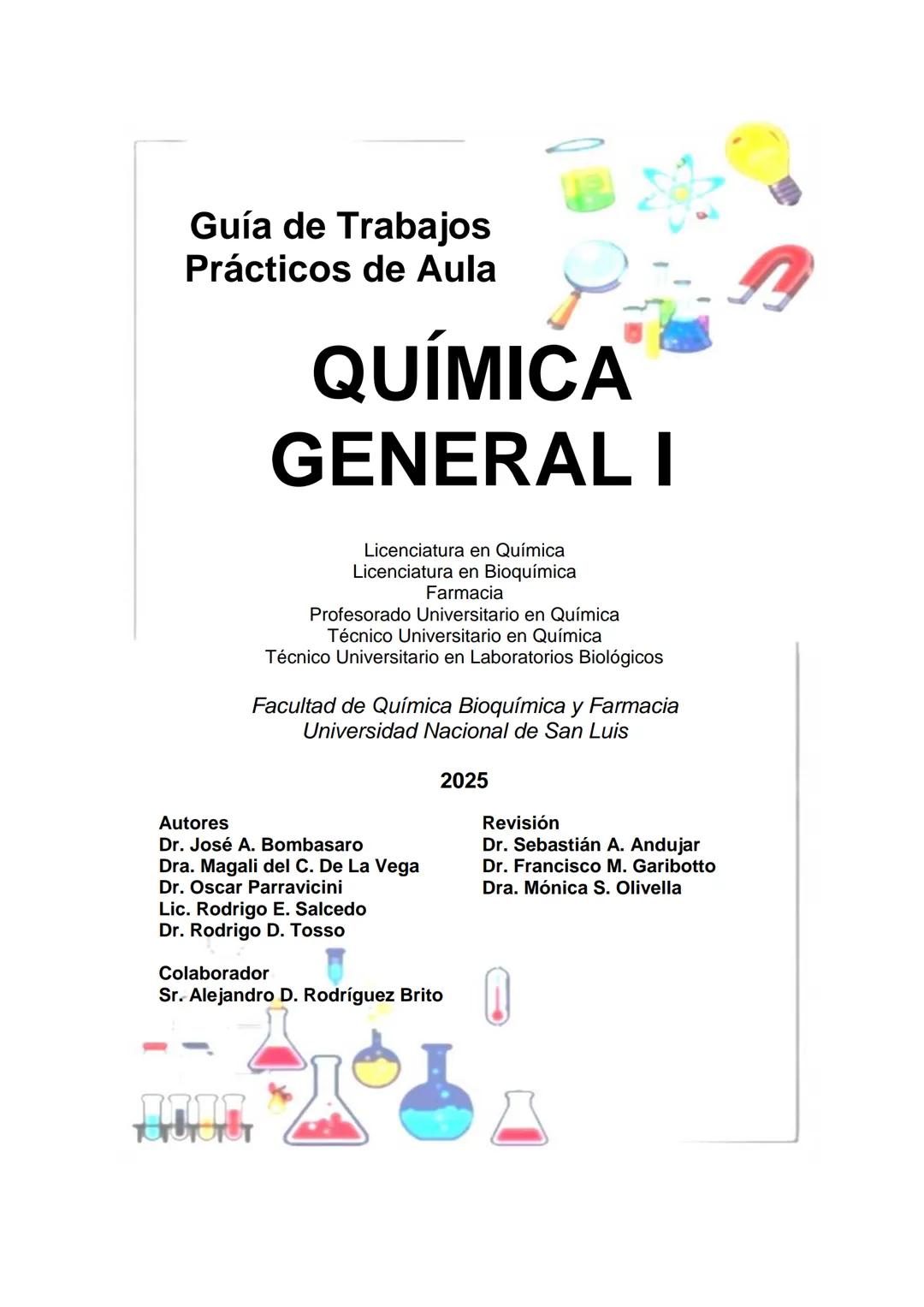 Guía de Trabajos Prácticos de Aula

QUÍMICA GENERAL I

Licenciatura en Química
Licenciatura en Bioquímica
Farmacia
Profesorado Universitario en Química
Técnico Universitario en Química
Técnico Universitario en Laboratorios Biológicos

Facultad de Química Bioquímica y Farmacia
Universidad Nacional de San Luis

2025

Autores
Dr. José A. Bombasaro
Dra. Magali del C. De La Vega
Dr. Oscar Parravicini
Lic. Rodrigo E. Salcedo
Dr. Rodrigo D. Tosso

Colaborador
Sr. Alejandro D. Rodríguez Brito

Revisión
Dr. Sebastián A. Andujar
Dr. Francisco M. Garibotto
Dra. Mónica S. Olivella